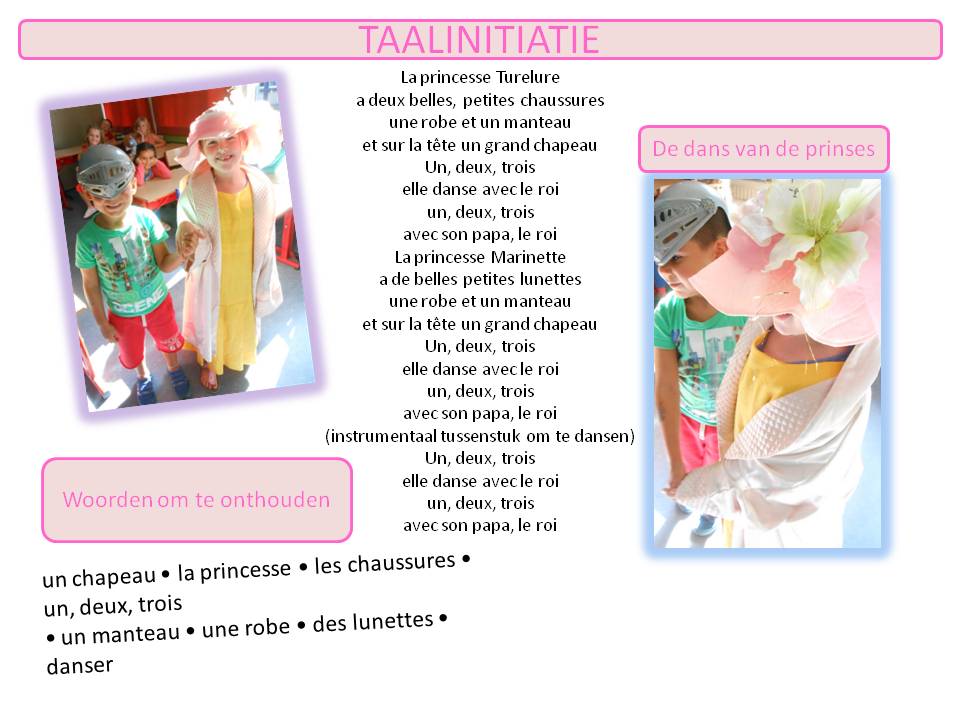 TAALINITIATIE

La princesse Turelure
a deux belles, petites chaussures
une robe et un manteau
et sur la tête un grand chapeau
Un, deux, trois
elle danse avec le roi
un, deux, trois
avec son papa, le roi
La princesse Marinette
a de belles petites lunettes
une robe et un manteau
et sur la tête un grand chapeau
Un, deux, trois
elle danse avec le roi
un, deux, trois
avec son papa, le roi
(instrumentaal tussenstuk om te dansen)
Un, deux, trois
elle danse avec le roi
un, deux, trois
avec son papa, le roi

De dans van de prinses

Woorden om te onthouden

un chapeau • la princesse • les chaussures • un, deux, trois
• un manteau • une robe • des lunettes • danser